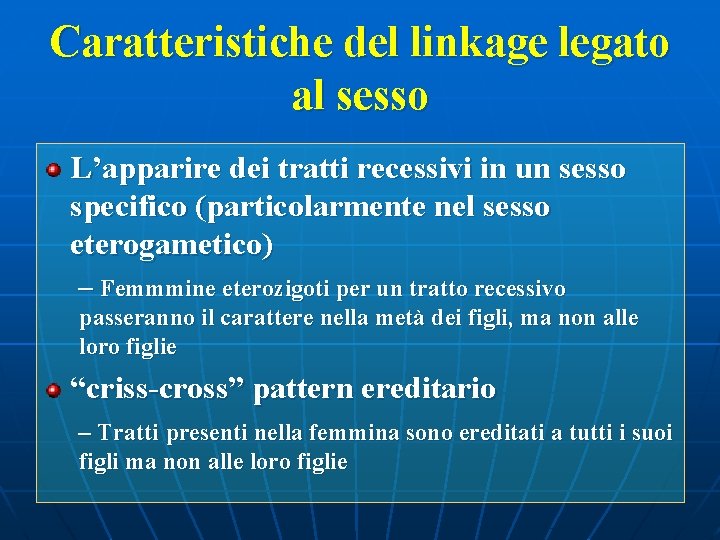 Caratteristiche del linkage legato al sesso

L’apparire dei tratti recessivi in un sesso specifico (particolarmente nel sesso eterogametico)

– Femmmine eterozigoti per un tratto recessivo passeranno il carattere nella metà dei figli, ma non alle loro figlie

“criss-cross” pattern ereditario

– Tratti presenti nella femmina sono ereditati a tutti i suoi figli ma non alle loro figlie